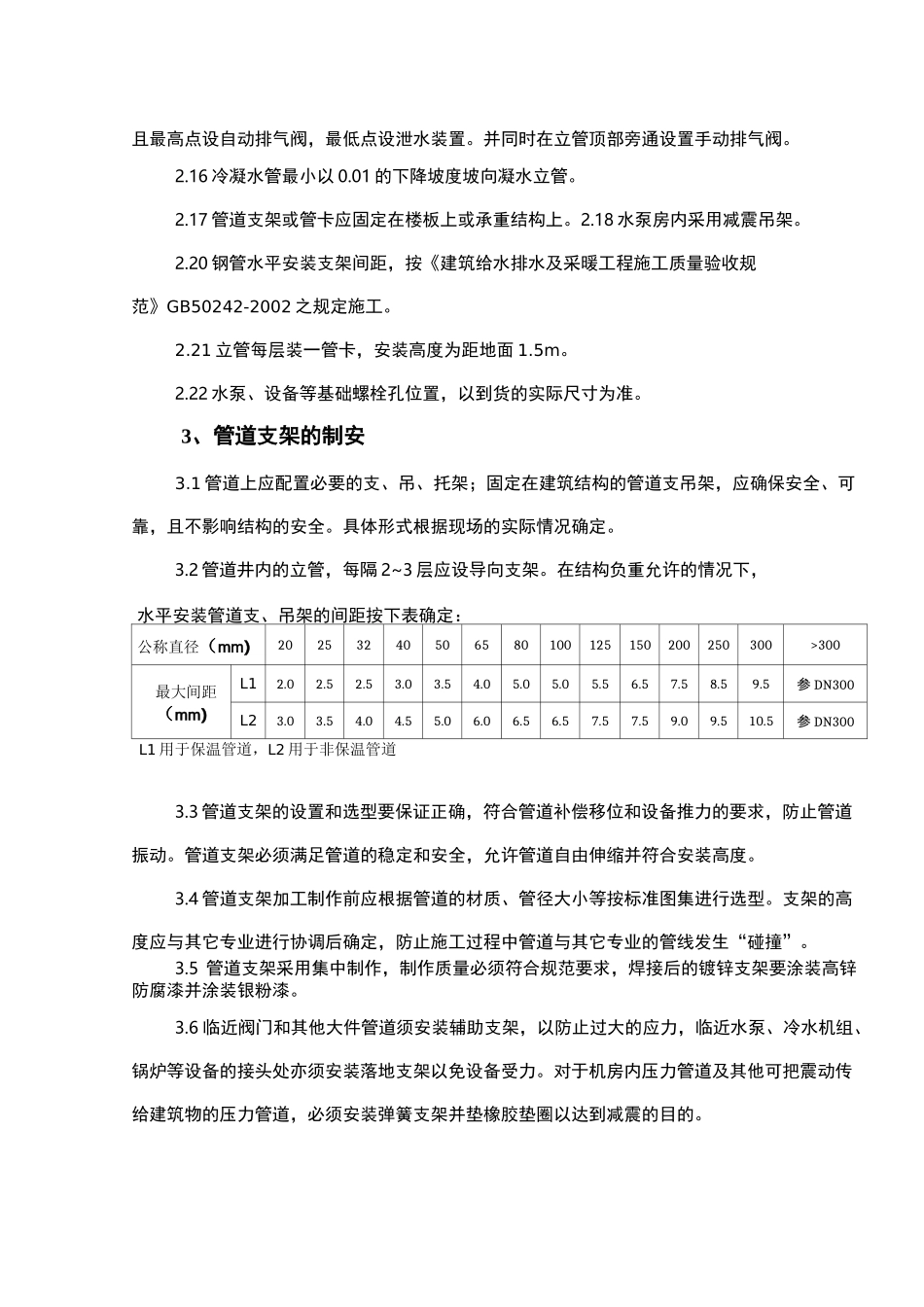 且最高点设自动排气阀，最低点设泄水装置。并同时在立管顶部旁通设置手动排气阀。

2.16 冷凝水管最小以 0.01 的下降坡度坡向凝水立管。

2.17 管道支架或管卡应固定在楼板上或承重结构上。2.18 水泵房内采用减震吊架。

2.20 钢管水平安装支架间距，按《建筑给水排水及采暖工程施工质量验收规范》GB50242-2002 之规定施工。

2.21 立管每层装一管卡，安装高度为距地面 1.5m。

2.22 水泵、设备等基础螺栓孔位置，以到货的实际尺寸为准。

3、管道支架的制安

3.1 管道上应配置必要的支、吊、托架；固定在建筑结构的管道支吊架，应确保安全、可靠，且不影响结构的安全。具体形式根据现场的实际情况确定。

3.2 管道井内的立管，每隔 2~3 层应设导向支架。在结构负重允许的情况下，

水平安装管道支、吊架的间距按下表确定：

| 公称直径（mm） | | 20 | 25 | 32 | 40 | 50 | 65 | 80 | 100 | 125 | 150 | 200 | 250 | 300 | >300 |
|---|---|---|---|---|---|---|---|---|---|---|---|---|---|---|---|
| 最大间距（mm） | L1 | 2.0 | 2.5 | 2.5 | 3.0 | 3.5 | 4.0 | 5.0 | 5.0 | 5.5 | 6.5 | 7.5 | 8.5 | 9.5 | 参 DN300 |
| | L2 | 3.0 | 3.5 | 4.0 | 4.5 | 5.0 | 6.0 | 6.5 | 6.5 | 7.5 | 7.5 | 9.0 | 9.5 | 10.5 | 参 DN300 |

L1 用于保温管道，L2 用于非保温管道

3.3 管道支架的设置和选型要保证正确，符合管道补偿移位和设备推力的要求，防止管道振动。管道支架必须满足管道的稳定和安全，允许管道自由伸缩并符合安装高度。

3.4 管道支架加工制作前应根据管道的材质、管径大小等按标准图集进行选型。支架的高度应与其它专业进行协调后确定，防止施工过程中管道与其它专业的管线发生“碰撞”。

3.5 管道支架采用集中制作，制作质量必须符合规范要求，焊接后的镀锌支架要涂装高锌防腐漆并涂装银粉漆。

3.6 临近阀门和其他大件管道须安装辅助支架，以防止过大的应力，临近水泵、冷水机组、锅炉等设备的接头处亦须安装落地支架以免设备受力。对于机房内压力管道及其他可把震动传给建筑物的压力管道，必须安装弹簧支架并垫橡胶垫圈以达到减震的目的。